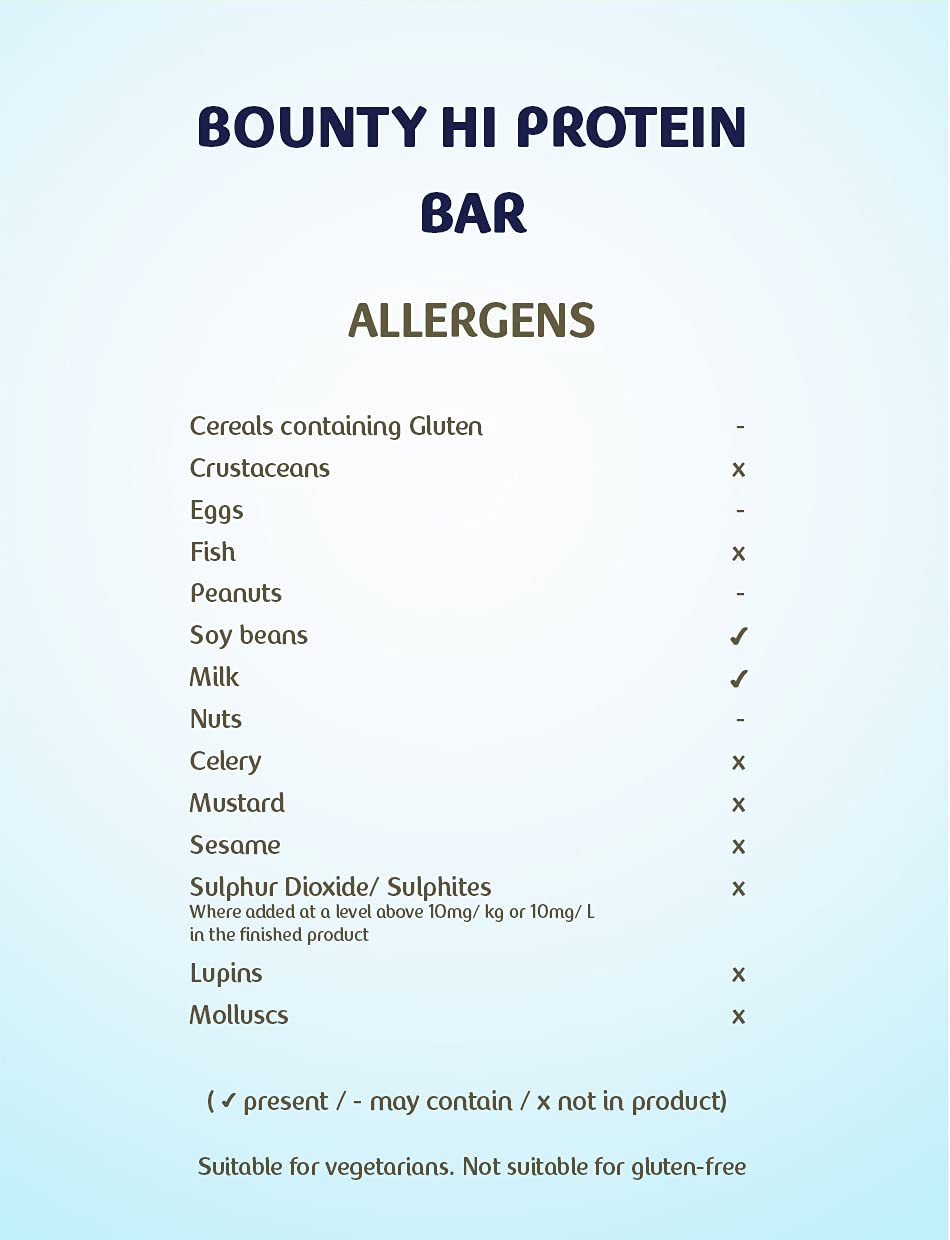 BOUNTY HI PROTEIN BAR

ALLERGENS

| | |
|---|---|
| Cereals containing Gluten | - |
| Crustaceans | x |
| Eggs | - |
| Fish | x |
| Peanuts | - |
| Soy beans | ✓ |
| Milk | ✓ |
| Nuts | - |
| Celery | x |
| Mustard | x |
| Sesame | x |
| Sulphur Dioxide/ Sulphites Where added at a level above 10mg/ kg or 10mg/ L in the finished product | x |
| Lupins | x |
| Molluscs | x |

( ✓ present / - may contain / x not in product)

Suitable for vegetarians. Not suitable for gluten-free